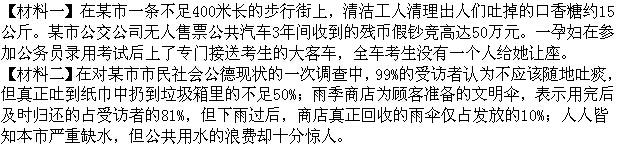 【材料一】在某市一条不足400米长的步行街上，清洁工人清理出人们吐掉的口香糖约15公斤。某市公交公司无人售票公共汽车3年间收到的残币假钞竟高达50万元。一孕妇在参加公务员录用考试后上了专门接送考生的大客车，全车考生没有一个人给她让座。
【材料二】在对某市市民社会公德现状的一次调查中，99%的受访者认为不应该随地吐痰，但真正吐到纸巾中扔到垃圾箱里的不足50%；雨季商店为顾客准备的文明伞，表示用完后及时归还的占受访者的81%，但下雨过后，商店真正回收的雨伞仅占发放的10%；人人皆知本市严重缺水，但公共用水的浪费却十分惊人。